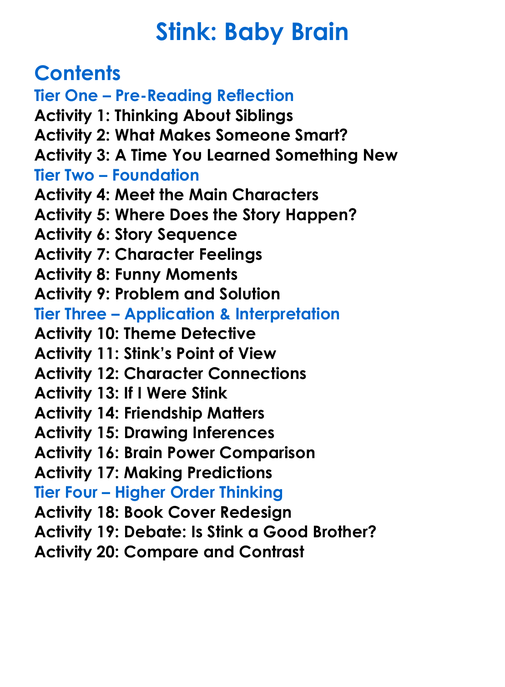 Stink: Baby Brain

Contents
Tier One – Pre-Reading Reflection
Activity 1: Thinking About Siblings
Activity 2: What Makes Someone Smart?
Activity 3: A Time You Learned Something New
Tier Two – Foundation
Activity 4: Meet the Main Characters
Activity 5: Where Does the Story Happen?
Activity 6: Story Sequence
Activity 7: Character Feelings
Activity 8: Funny Moments
Activity 9: Problem and Solution
Tier Three – Application & Interpretation
Activity 10: Theme Detective
Activity 11: Stink's Point of View
Activity 12: Character Connections
Activity 13: If I Were Stink
Activity 14: Friendship Matters
Activity 15: Drawing Inferences
Activity 16: Brain Power Comparison
Activity 17: Making Predictions
Tier Four – Higher Order Thinking
Activity 18: Book Cover Redesign
Activity 19: Debate: Is Stink a Good Brother?
Activity 20: Compare and Contrast